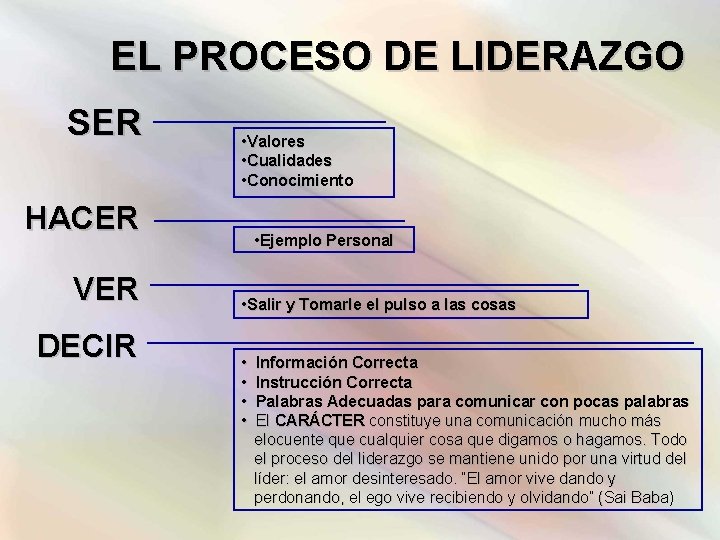 EL PROCESO DE LIDERAZGO

SER

•Valores
•Cualidades
•Conocimiento

HACER

•Ejemplo Personal

VER

•Salir y Tomarle el pulso a las cosas

DECIR

• Información Correcta
• Instrucción Correcta
• Palabras Adecuadas para comunicar con pocas palabras
• El CARÁCTER constituye una comunicación mucho más elocuente que cualquier cosa que digamos o hagamos. Todo el proceso del liderazgo se mantiene unido por una virtud del líder: el amor desinteresado. "El amor vive dando y perdonando, el ego vive recibiendo y olvidando" (Sai Baba)